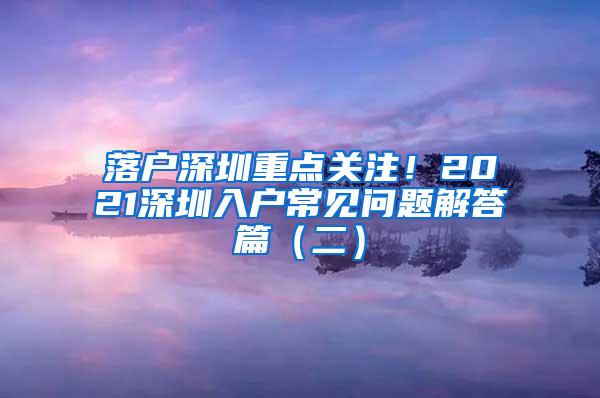 落户深圳重点关注！2021深圳入户常见问题解答篇（二）